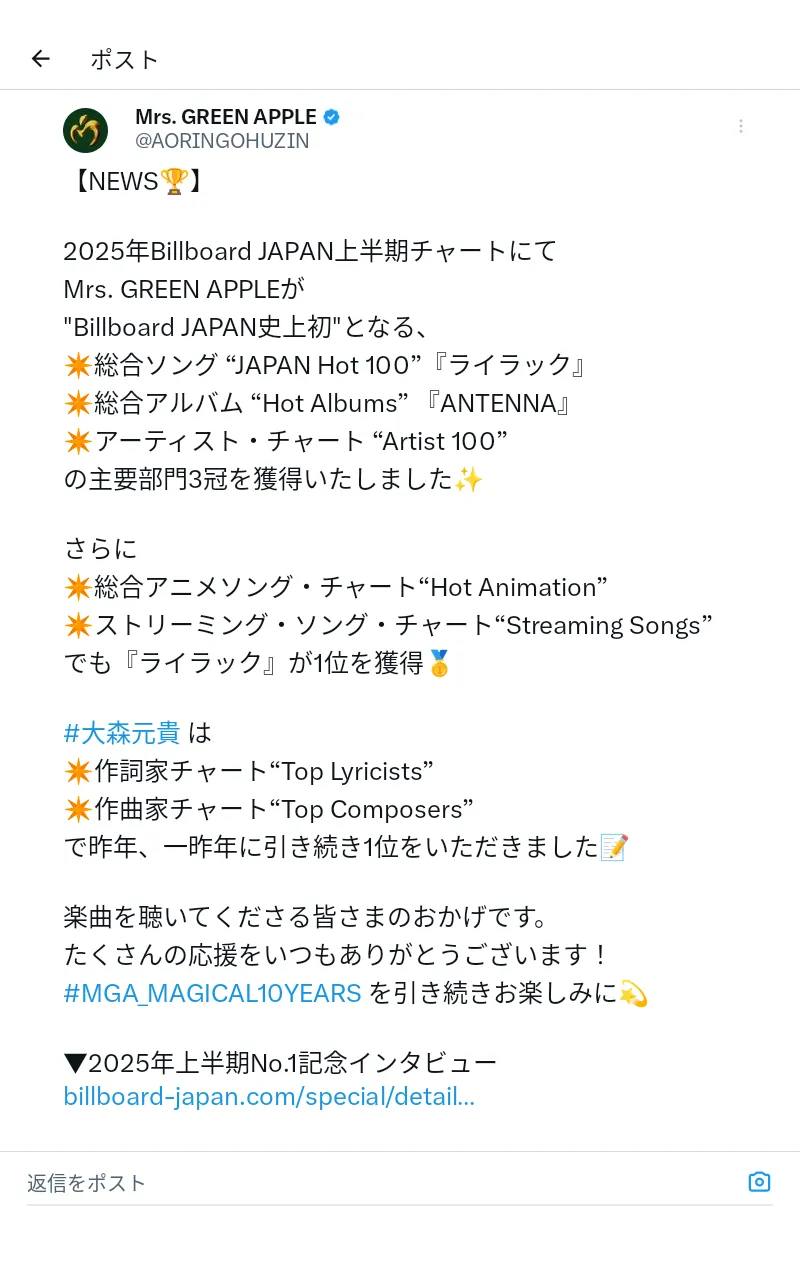 ポスト

Mrs. GREEN APPLE
@AORINGOHUZIN

【NEWS🏆】

2025年Billboard JAPAN上半期チャートにて
Mrs. GREEN APPLEが
"Billboard JAPAN史上初"となる、
✴️総合ソング “JAPAN Hot 100”『ライラック』
✴️総合アルバム “Hot Albums” 『ANTENNA』
✴️アーティスト・チャート “Artist 100”
の主要部門3冠を獲得いたしました✨

さらに
✴️総合アニメソング・チャート“Hot Animation”
✴️ストリーミング・ソング・チャート“Streaming Songs”
でも『ライラック』が1位を獲得🥇

#大森元貴 は
✴️作詞家チャート“Top Lyricists”
✴️作曲家チャート“Top Composers”
で昨年、一昨年に引き続き1位をいただきました📝

楽曲を聴いてくださる皆さまのおかげです。
たくさんの応援をいつもありがとうございます！
#MGA_MAGICAL10YEARS を引き続きお楽しみに💫

▼2025年上半期No.1記念インタビュー
billboard-japan.com/special/detail...

返信をポスト